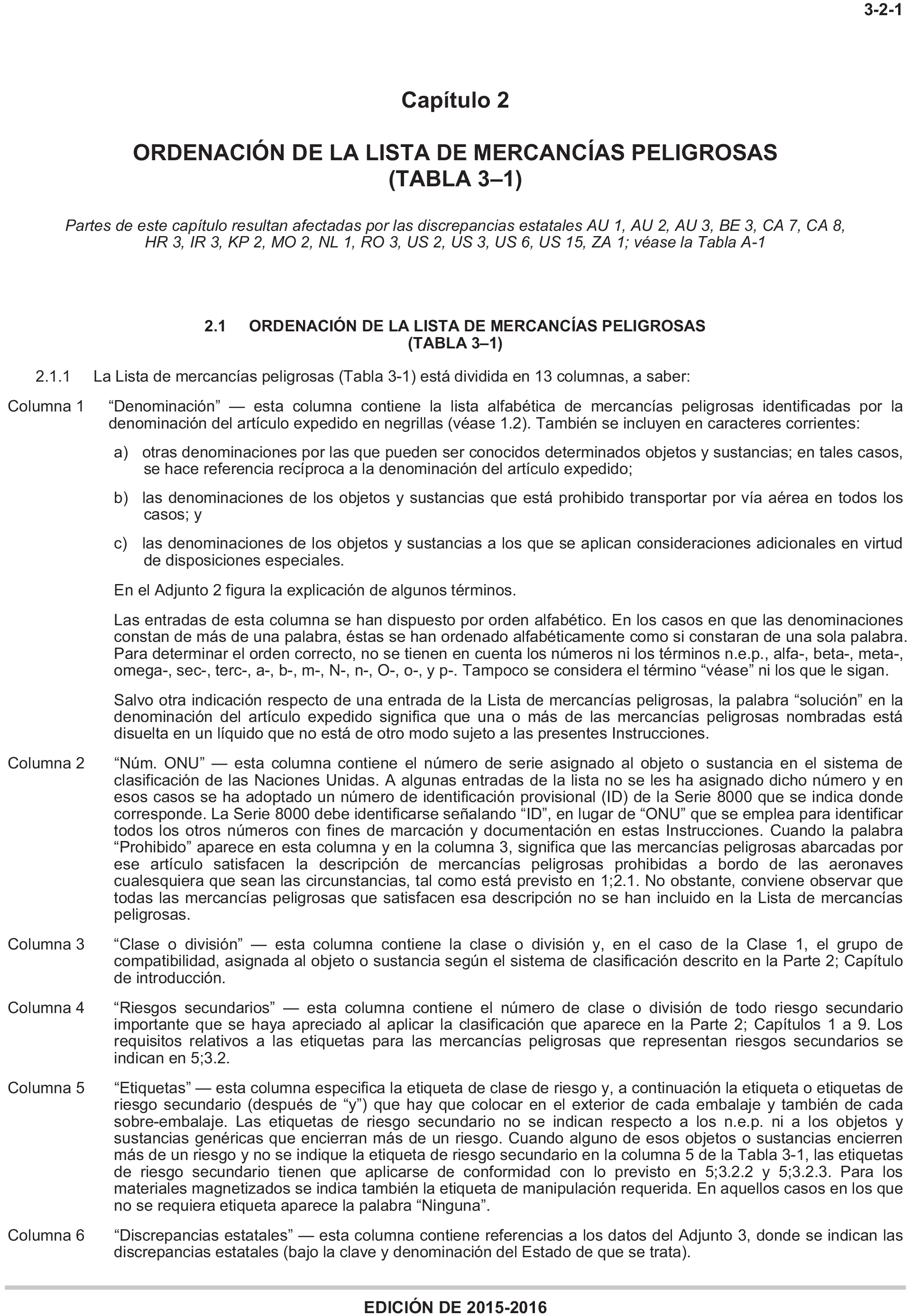 3-2-1

Capítulo 2

ORDENACIÓN DE LA LISTA DE MERCANCÍAS PELIGROSAS
(TABLA 3–1)

Partes de este capítulo resultan afectadas por las discrepancias estatales AU 1, AU 2, AU 3, BE 3, CA 7, CA 8, HR 3, IR 3, KP 2, MO 2, NL 1, RO 3, US 2, US 3, US 6, US 15, ZA 1; véase la Tabla A-1

2.1 ORDENACIÓN DE LA LISTA DE MERCANCÍAS PELIGROSAS
(TABLA 3–1)

2.1.1 La Lista de mercancías peligrosas (Tabla 3-1) está dividida en 13 columnas, a saber:

Columna 1 “Denominación” — esta columna contiene la lista alfabética de mercancías peligrosas identificadas por la denominación del artículo expedido en negrillas (véase 1.2). También se incluyen en caracteres corrientes:

a) otras denominaciones por las que pueden ser conocidos determinados objetos y sustancias; en tales casos, se hace referencia recíproca a la denominación del artículo expedido;

b) las denominaciones de los objetos y sustancias que está prohibido transportar por vía aérea en todos los casos; y

c) las denominaciones de los objetos y sustancias a los que se aplican consideraciones adicionales en virtud de disposiciones especiales.

En el Adjunto 2 figura la explicación de algunos términos.

Las entradas de esta columna se han dispuesto por orden alfabético. En los casos en que las denominaciones constan de más de una palabra, éstas se han ordenado alfabéticamente como si constaran de una sola palabra. Para determinar el orden correcto, no se tienen en cuenta los números ni los términos n.e.p., alfa-, beta-, meta-, omega-, sec-, terc-, a-, b-, m-, N-, n-, O-, o-, y p-. Tampoco se considera el término “véase” ni los que le sigan.

Salvo otra indicación respecto de una entrada de la Lista de mercancías peligrosas, la palabra “solución” en la denominación del artículo expedido significa que una o más de las mercancías peligrosas nombradas está disuelta en un líquido que no está de otro modo sujeto a las presentes Instrucciones.

Columna 2 “Núm. ONU” — esta columna contiene el número de serie asignado al objeto o sustancia en el sistema de clasificación de las Naciones Unidas. A algunas entradas de la lista no se les ha asignado dicho número y en esos casos se ha adoptado un número de identificación provisional (ID) de la Serie 8000 que se indica donde corresponde. La Serie 8000 debe identificarse señalando “ID”, en lugar de “ONU” que se emplea para identificar todos los otros números con fines de marcación y documentación en estas Instrucciones. Cuando la palabra “Prohibido” aparece en esta columna y en la columna 3, significa que las mercancías peligrosas abarcadas por ese artículo satisfacen la descripción de mercancías peligrosas prohibidas a bordo de las aeronaves cualesquiera que sean las circunstancias, tal como está previsto en 1;2.1. No obstante, conviene observar que todas las mercancías peligrosas que satisfacen esa descripción no se han incluido en la Lista de mercancías peligrosas.

Columna 3 “Clase o división” — esta columna contiene la clase o división y, en el caso de la Clase 1, el grupo de compatibilidad, asignada al objeto o sustancia según el sistema de clasificación descrito en la Parte 2; Capítulo de introducción.

Columna 4 “Riesgos secundarios” — esta columna contiene el número de clase o división de todo riesgo secundario importante que se haya apreciado al aplicar la clasificación que aparece en la Parte 2; Capítulos 1 a 9. Los requisitos relativos a las etiquetas para las mercancías peligrosas que representan riesgos secundarios se indican en 5;3.2.

Columna 5 “Etiquetas” — esta columna especifica la etiqueta de clase de riesgo y, a continuación la etiqueta o etiquetas de riesgo secundario (después de “y”) que hay que colocar en el exterior de cada embalaje y también de cada sobre-embalaje. Las etiquetas de riesgo secundario no se indican respecto a los n.e.p. ni a los objetos y sustancias genéricas que encierran más de un riesgo. Cuando alguno de esos objetos o sustancias encierren más de un riesgo y no se indique la etiqueta de riesgo secundario en la columna 5 de la Tabla 3-1, las etiquetas de riesgo secundario tienen que aplicarse de conformidad con lo previsto en 5;3.2.2 y 5;3.2.3. Para los materiales magnetizados se indica también la etiqueta de manipulación requerida. En aquellos casos en los que no se requiera etiqueta aparece la palabra “Ninguna”.

Columna 6 “Discrepancias estatales” — esta columna contiene referencias a los datos del Adjunto 3, donde se indican las discrepancias estatales (bajo la clave y denominación del Estado de que se trata).

EDICIÓN DE 2015-2016